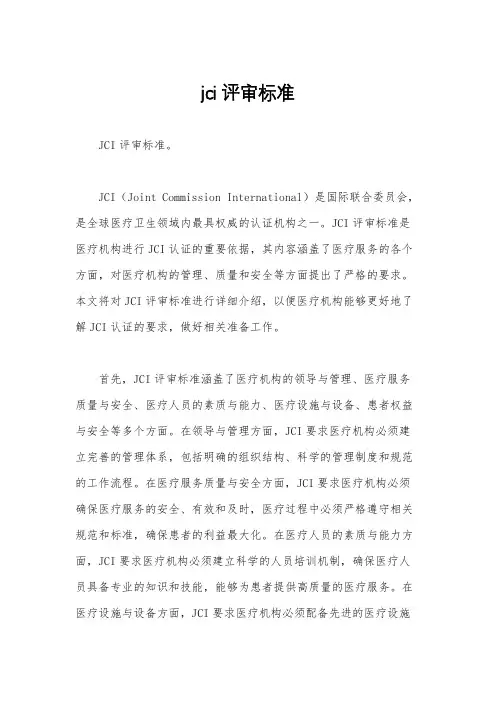 jci 评审标准

JCI 评审标准。

JCI（Joint Commission International）是国际联合委员会，是全球医疗卫生领域内最具权威的认证机构之一。JCI 评审标准是医疗机构进行 JCI 认证的重要依据，其内容涵盖了医疗服务的各个方面，对医疗机构的管理、质量和安全等方面提出了严格的要求。本文将对 JCI 评审标准进行详细介绍，以便医疗机构能够更好地了解 JCI 认证的要求，做好相关准备工作。

首先，JCI 评审标准涵盖了医疗机构的领导与管理、医疗服务质量与安全、医疗人员的素质与能力、医疗设施与设备、患者权益与安全等多个方面。在领导与管理方面，JCI 要求医疗机构必须建立完善的管理体系，包括明确的组织结构、科学的管理制度和规范的工作流程。在医疗服务质量与安全方面，JCI 要求医疗机构必须确保医疗服务的安全、有效和及时，医疗过程中必须严格遵守相关规范和标准，确保患者的利益最大化。在医疗人员的素质与能力方面，JCI 要求医疗机构必须建立科学的人员培训机制，确保医疗人员具备专业的知识和技能，能够为患者提供高质量的医疗服务。在医疗设施与设备方面，JCI 要求医疗机构必须配备先进的医疗设施